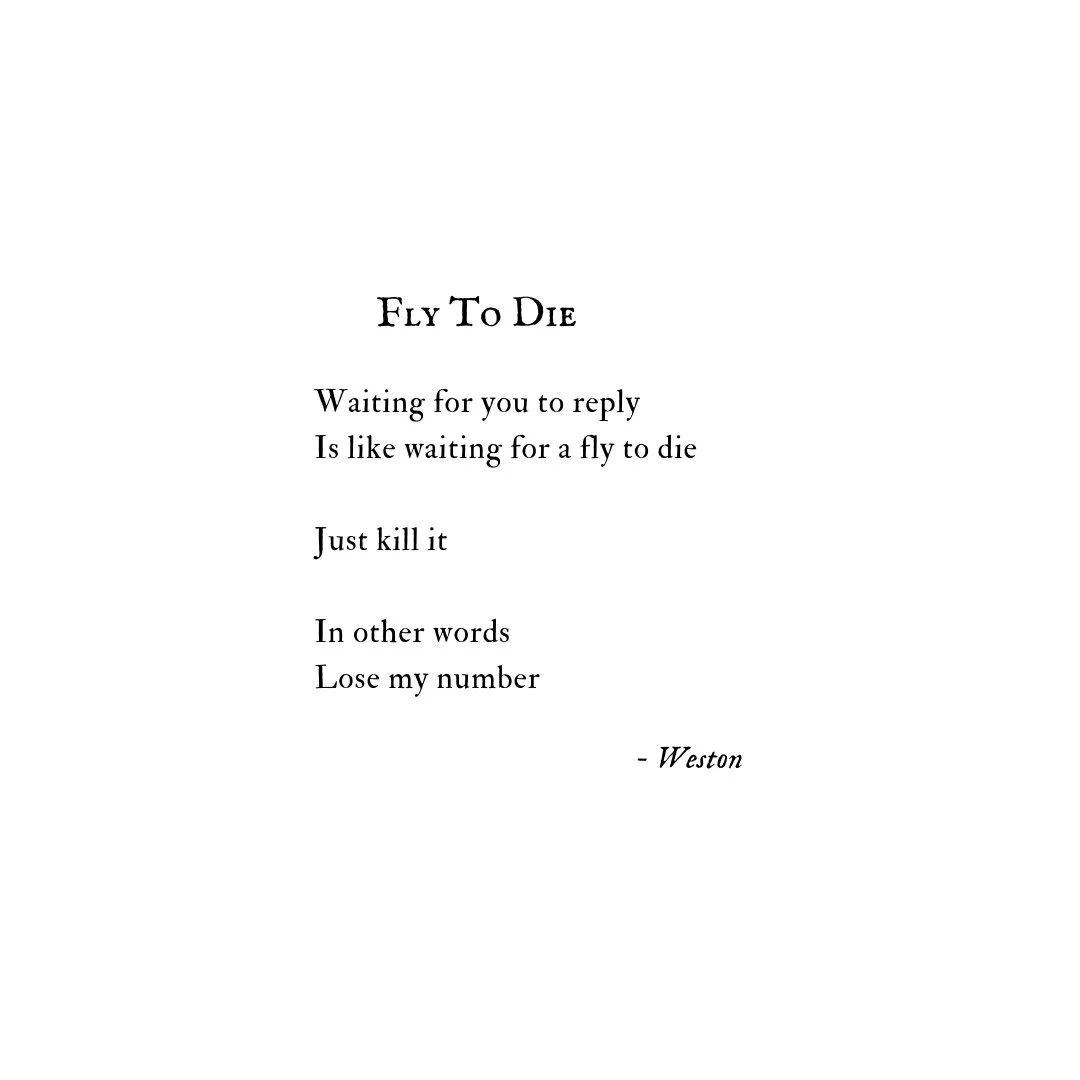 Fly To Die

Waiting for you to reply
Is like waiting for a fly to die

Just kill it

In other words
Lose my number

- Weston